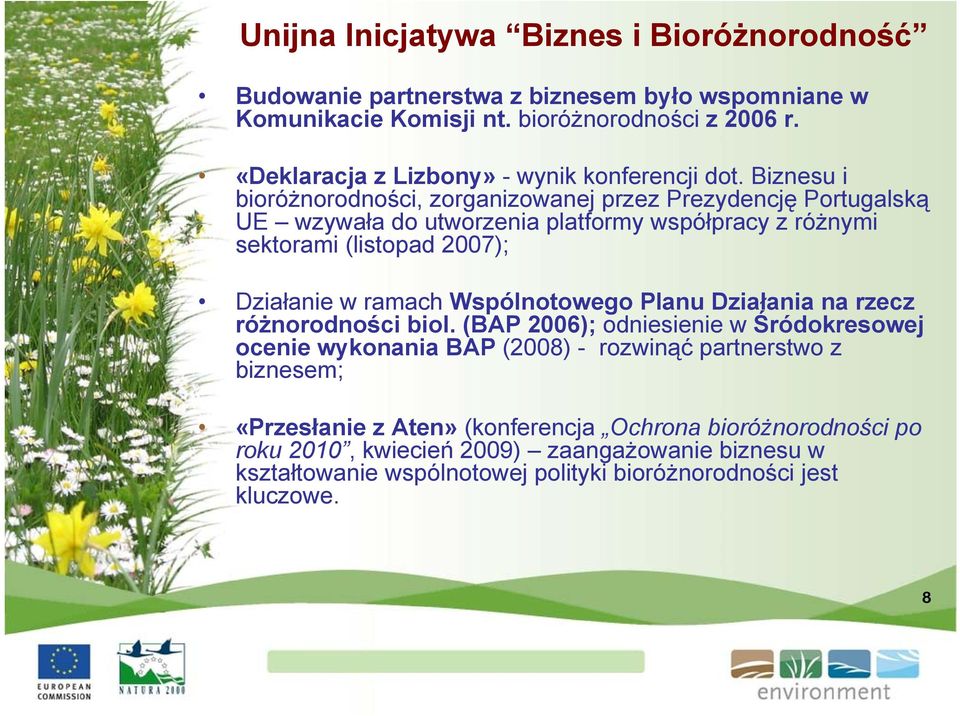 Unijna Inicjatywa “Biznes i Bioróżnorodność”

• Budowanie partnerstwa z biznesem było wspomniane w Komunikacie Komisji nt. bioróżnorodności z 2006 r.

• «Deklaracja z Lizbony» - wynik konferencji dot. Biznesu i bioróżnorodności, zorganizowanej przez Prezydencję Portugalską UE – wzywała do utworzenia platformy współpracy z różnymi sektorami (listopad 2007);

• Działanie w ramach Wspólnotowego Planu Działania na rzecz różnorodności biol. (BAP 2006); odniesienie w Śródokresowej ocenie wykonania BAP (2008) - rozwinąć partnerstwo z biznesem;

• «Przesłanie z Aten» (konferencja „Ochrona bioróżnorodności po roku 2010”, kwiecień 2009) – zaangażowanie biznesu w kształtowanie wspólnotowej polityki bioróżnorodności jest kluczowe.

8

EUROPEAN COMMISSION

NATURA 2000

environment